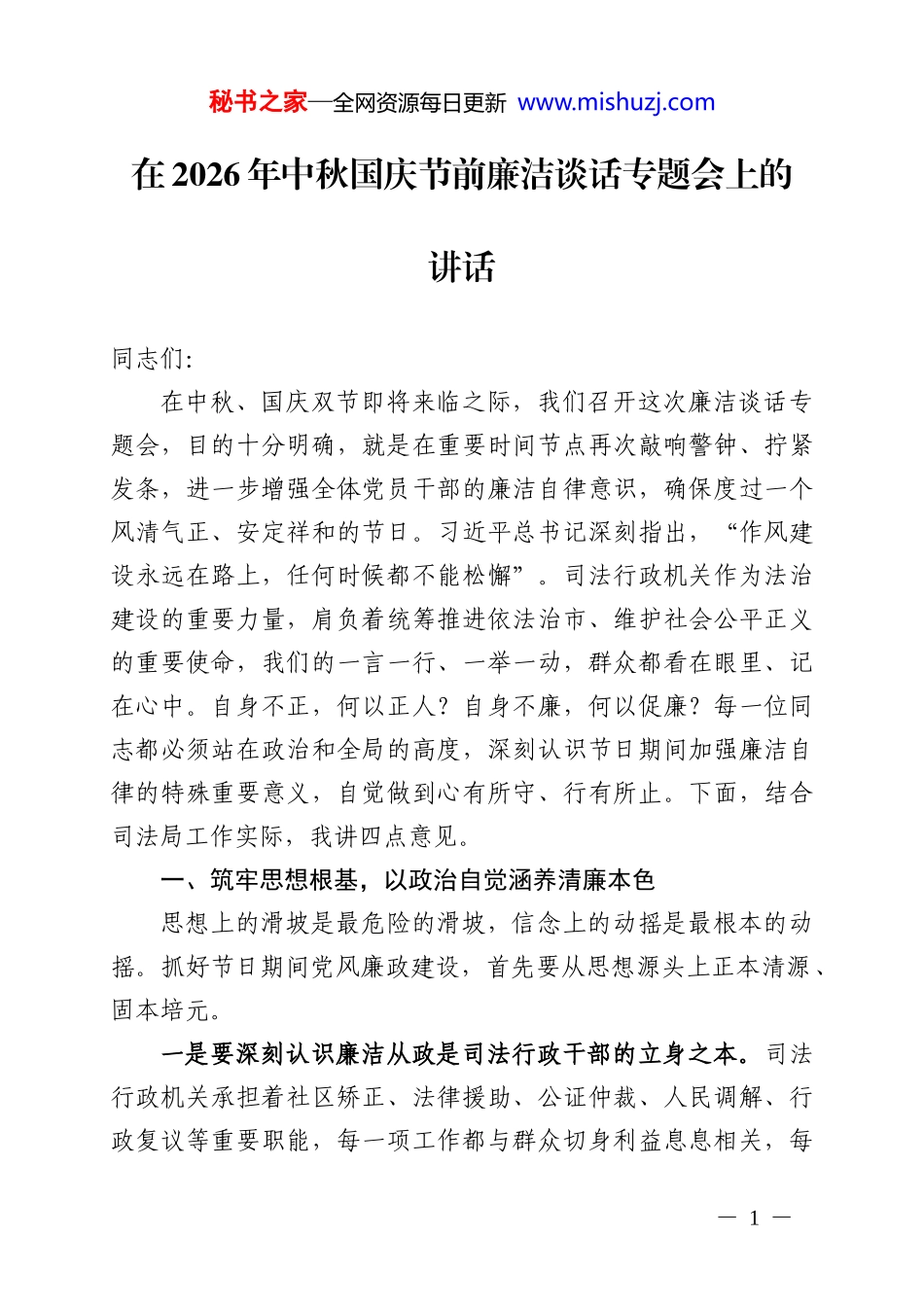 秘书之家—全网资源每日更新 www.mishuzj.com

在2026年中秋国庆节前廉洁谈话专题会上的讲话

同志们：

在中秋、国庆双节即将来临之际，我们召开这次廉洁谈话专题会，目的十分明确，就是在重要时间节点再次敲响警钟、拧紧发条，进一步增强全体党员干部的廉洁自律意识，确保度过一个风清气正、安定祥和的节日。习近平总书记深刻指出，“作风建设永远在路上，任何时候都不能松懈”。司法行政机关作为法治建设的重要力量，肩负着统筹推进依法治市、维护社会公平正义的重要使命，我们的一言一行、一举一动，群众都看在眼里、记在心中。自身不正，何以正人？自身不廉，何以促廉？每一位同志都必须站在政治和全局的高度，深刻认识节日期间加强廉洁自律的特殊重要意义，自觉做到心有所守、行有所止。下面，结合司法局工作实际，我讲四点意见。

一、筑牢思想根基，以政治自觉涵养清廉本色

思想上的滑坡是最危险的滑坡，信念上的动摇是最根本的动摇。抓好节日期间党风廉政建设，首先要从思想源头上正本清源、固本培元。

一是要深刻认识廉洁从政是司法行政干部的立身之本。司法行政机关承担着社区矫正、法律援助、公证仲裁、人民调解、行政复议等重要职能，每一项工作都与群众切身利益息息相关，每

— 1 —